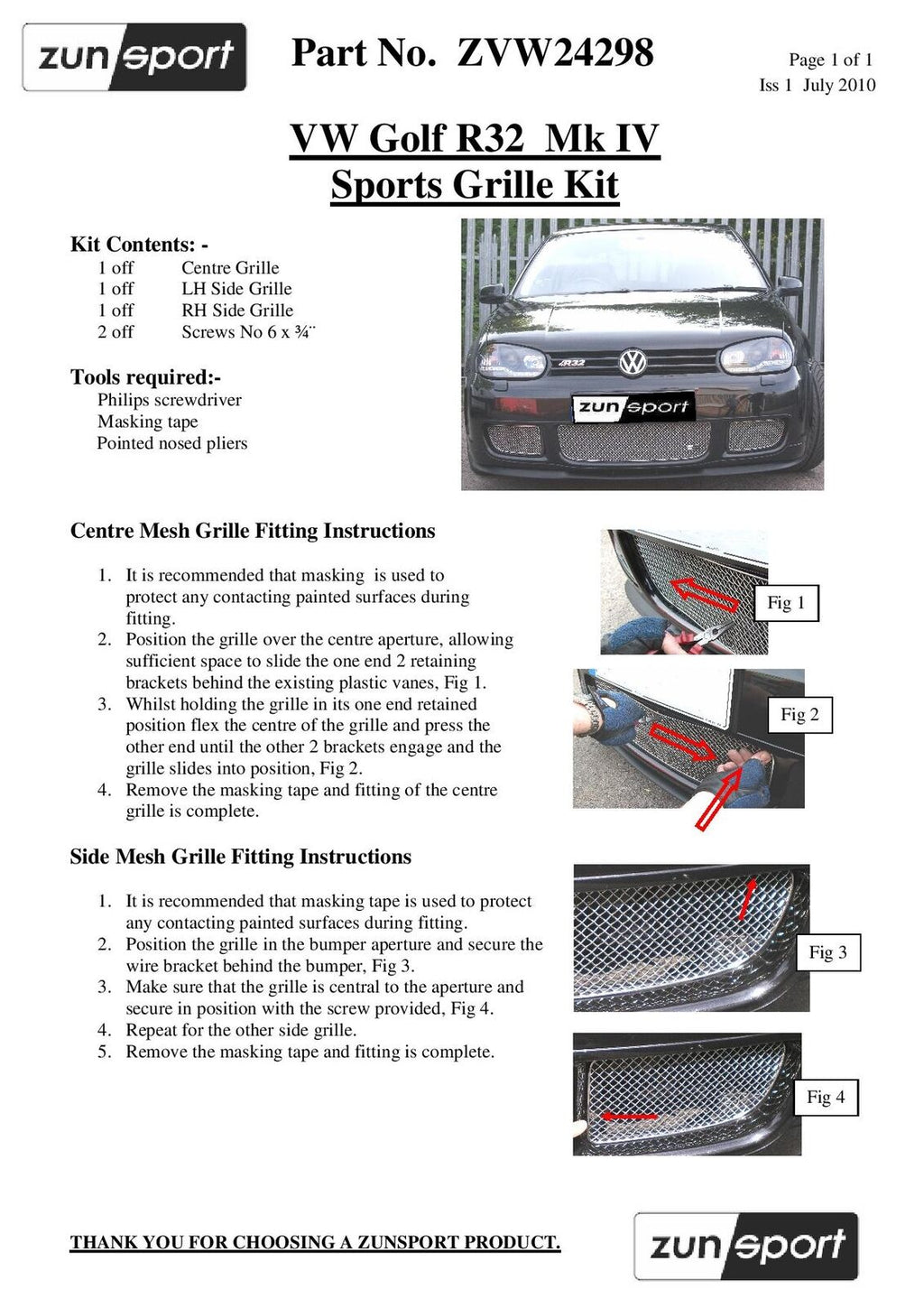 zunsport

Part No. ZVW24298

Page 1 of 1
Iss 1 July 2010

VW Golf R32 Mk IV
Sports Grille Kit

Kit Contents: -
1 off Centre Grille
1 off LH Side Grille
1 off RH Side Grille
2 off Screws No 6 x ¾¨

Tools required:-
Philips screwdriver
Masking tape
Pointed nosed pliers

R32

zunsport

Centre Mesh Grille Fitting Instructions

1. It is recommended that masking is used to protect any contacting painted surfaces during fitting.
2. Position the grille over the centre aperture, allowing sufficient space to slide the one end 2 retaining brackets behind the existing plastic vanes, Fig 1.
3. Whilst holding the grille in its one end retained position flex the centre of the grille and press the other end until the other 2 brackets engage and the grille slides into position, Fig 2.
4. Remove the masking tape and fitting of the centre grille is complete.

Fig 1

Fig 2

Side Mesh Grille Fitting Instructions

1. It is recommended that masking tape is used to protect any contacting painted surfaces during fitting.
2. Position the grille in the bumper aperture and secure the wire bracket behind the bumper, Fig 3.
3. Make sure that the grille is central to the aperture and secure in position with the screw provided, Fig 4.
4. Repeat for the other side grille.
5. Remove the masking tape and fitting is complete.

Fig 3

Fig 4

THANK YOU FOR CHOOSING A ZUNSPORT PRODUCT.

zunsport